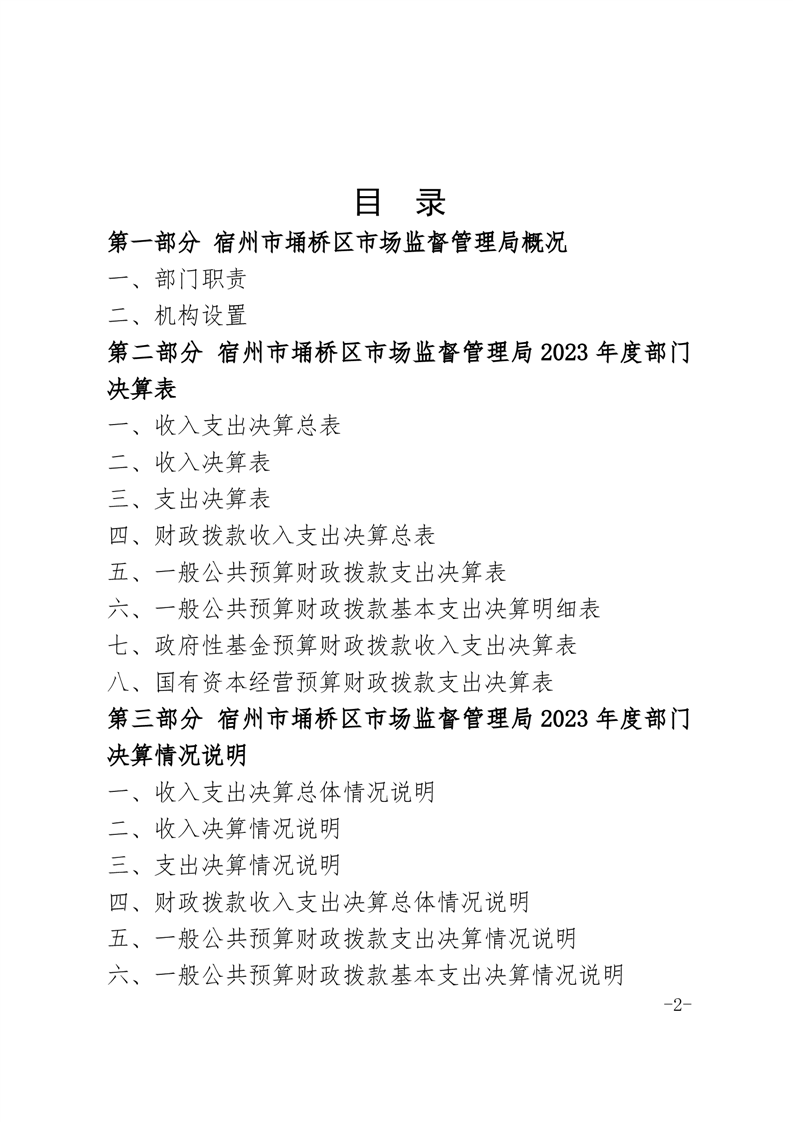 目 录

第一部分 宿州市埇桥区市场监督管理局概况

一、部门职责

二、机构设置

第二部分 宿州市埇桥区市场监督管理局2023年度部门决算表

一、收入支出决算总表

二、收入决算表

三、支出决算表

四、财政拨款收入支出决算总表

五、一般公共预算财政拨款支出决算表

六、一般公共预算财政拨款基本支出决算明细表

七、政府性基金预算财政拨款收入支出决算表

八、国有资本经营预算财政拨款支出决算表

第三部分 宿州市埇桥区市场监督管理局2023年度部门决算情况说明

一、收入支出决算总体情况说明

二、收入决算情况说明

三、支出决算情况说明

四、财政拨款收入支出决算总体情况说明

五、一般公共预算财政拨款支出决算情况说明

六、一般公共预算财政拨款基本支出决算情况说明

-2-